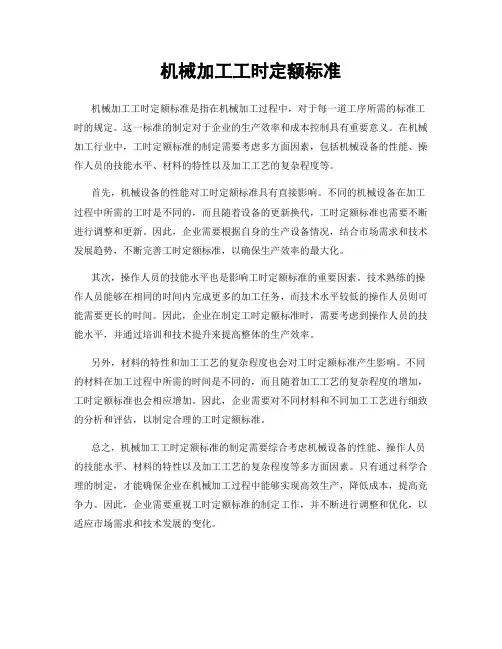 机械加工工时定额标准

机械加工工时定额标准是指在机械加工过程中，对于每一道工序所需的标准工时的规定。这一标准的制定对于企业的生产效率和成本控制具有重要意义。在机械加工行业中，工时定额标准的制定需要考虑多方面因素，包括机械设备的性能、操作人员的技能水平、材料的特性以及加工工艺的复杂程度等。

首先，机械设备的性能对工时定额标准具有直接影响。不同的机械设备在加工过程中所需的工时是不同的，而且随着设备的更新换代，工时定额标准也需要不断进行调整和更新。因此，企业需要根据自身的生产设备情况，结合市场需求和技术发展趋势，不断完善工时定额标准，以确保生产效率的最大化。

其次，操作人员的技能水平也是影响工时定额标准的重要因素。技术熟练的操作人员能够在相同的时间内完成更多的加工任务，而技术水平较低的操作人员则可能需要更长的时间。因此，企业在制定工时定额标准时，需要考虑到操作人员的技能水平，并通过培训和技术提升来提高整体的生产效率。

另外，材料的特性和加工工艺的复杂程度也会对工时定额标准产生影响。不同的材料在加工过程中所需的时间是不同的，而且随着加工工艺的复杂程度的增加，工时定额标准也会相应增加。因此，企业需要对不同材料和不同加工工艺进行细致的分析和评估，以制定合理的工时定额标准。

总之，机械加工工时定额标准的制定需要综合考虑机械设备的性能、操作人员的技能水平、材料的特性以及加工工艺的复杂程度等多方面因素。只有通过科学合理的制定，才能确保企业在机械加工过程中能够实现高效生产，降低成本，提高竞争力。因此，企业需要重视工时定额标准的制定工作，并不断进行调整和优化，以适应市场需求和技术发展的变化。